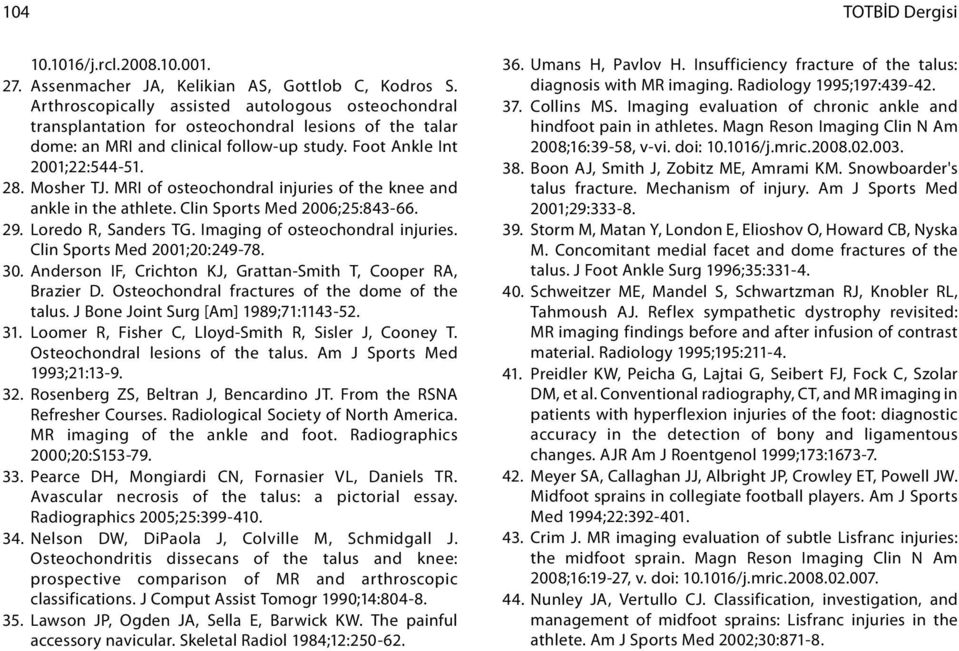 104

TOTBİD Dergisi

10.1016/j.rcl.2008.10.001.

27. Assenmacher JA, Kelikian AS, Gottlob C, Kodros S. Arthroscopically assisted autologous osteochondral transplantation for osteochondral lesions of the talar dome: an MRI and clinical follow-up study. Foot Ankle Int 2001;22:544-51.

28. Mosher TJ. MRI of osteochondral injuries of the knee and ankle in the athlete. Clin Sports Med 2006;25:843-66.

29. Loredo R, Sanders TG. Imaging of osteochondral injuries. Clin Sports Med 2001;20:249-78.

30. Anderson IF, Crichton KJ, Grattan-Smith T, Cooper RA, Brazier D. Osteochondral fractures of the dome of the talus. J Bone Joint Surg [Am] 1989;71:1143-52.

31. Loomer R, Fisher C, Lloyd-Smith R, Sisler J, Cooney T. Osteochondral lesions of the talus. Am J Sports Med 1993;21:13-9.

32. Rosenberg ZS, Beltran J, Bencardino JT. From the RSNA Refresher Courses. Radiological Society of North America. MR imaging of the ankle and foot. Radiographics 2000;20:S153-79.

33. Pearce DH, Mongiardi CN, Fornasier VL, Daniels TR. Avascular necrosis of the talus: a pictorial essay. Radiographics 2005;25:399-410.

34. Nelson DW, DiPaola J, Colville M, Schmidgall J. Osteochondritis dissecans of the talus and knee: prospective comparison of MR and arthroscopic classifications. J Comput Assist Tomogr 1990;14:804-8.

35. Lawson JP, Ogden JA, Sella E, Barwick KW. The painful accessory navicular. Skeletal Radiol 1984;12:250-62.

36. Umans H, Pavlov H. Insufficiency fracture of the talus: diagnosis with MR imaging. Radiology 1995;197:439-42.

37. Collins MS. Imaging evaluation of chronic ankle and hindfoot pain in athletes. Magn Reson Imaging Clin N Am 2008;16:39-58, v-vi. doi: 10.1016/j.mric.2008.02.003.

38. Boon AJ, Smith J, Zobitz ME, Amrami KM. Snowboarder's talus fracture. Mechanism of injury. Am J Sports Med 2001;29:333-8.

39. Storm M, Matan Y, London E, Elioshov O, Howard CB, Nyska M. Concomitant medial facet and dome fractures of the talus. J Foot Ankle Surg 1996;35:331-4.

40. Schweitzer ME, Mandel S, Schwartzman RJ, Knobler RL, Tahmoush AJ. Reflex sympathetic dystrophy revisited: MR imaging findings before and after infusion of contrast material. Radiology 1995;195:211-4.

41. Preidler KW, Peicha G, Lajtai G, Seibert FJ, Fock C, Szolar DM, et al. Conventional radiography, CT, and MR imaging in patients with hyperflexion injuries of the foot: diagnostic accuracy in the detection of bony and ligamentous changes. AJR Am J Roentgenol 1999;173:1673-7.

42. Meyer SA, Callaghan JJ, Albright JP, Crowley ET, Powell JW. Midfoot sprains in collegiate football players. Am J Sports Med 1994;22:392-401.

43. Crim J. MR imaging evaluation of subtle Lisfranc injuries: the midfoot sprain. Magn Reson Imaging Clin N Am 2008;16:19-27, v. doi: 10.1016/j.mric.2008.02.007.

44. Nunley JA, Vertullo CJ. Classification, investigation, and management of midfoot sprains: Lisfranc injuries in the athlete. Am J Sports Med 2002;30:871-8.